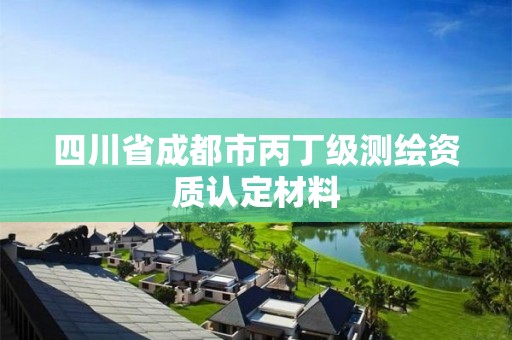 四川省成都市丙丁级测绘资质认定材料